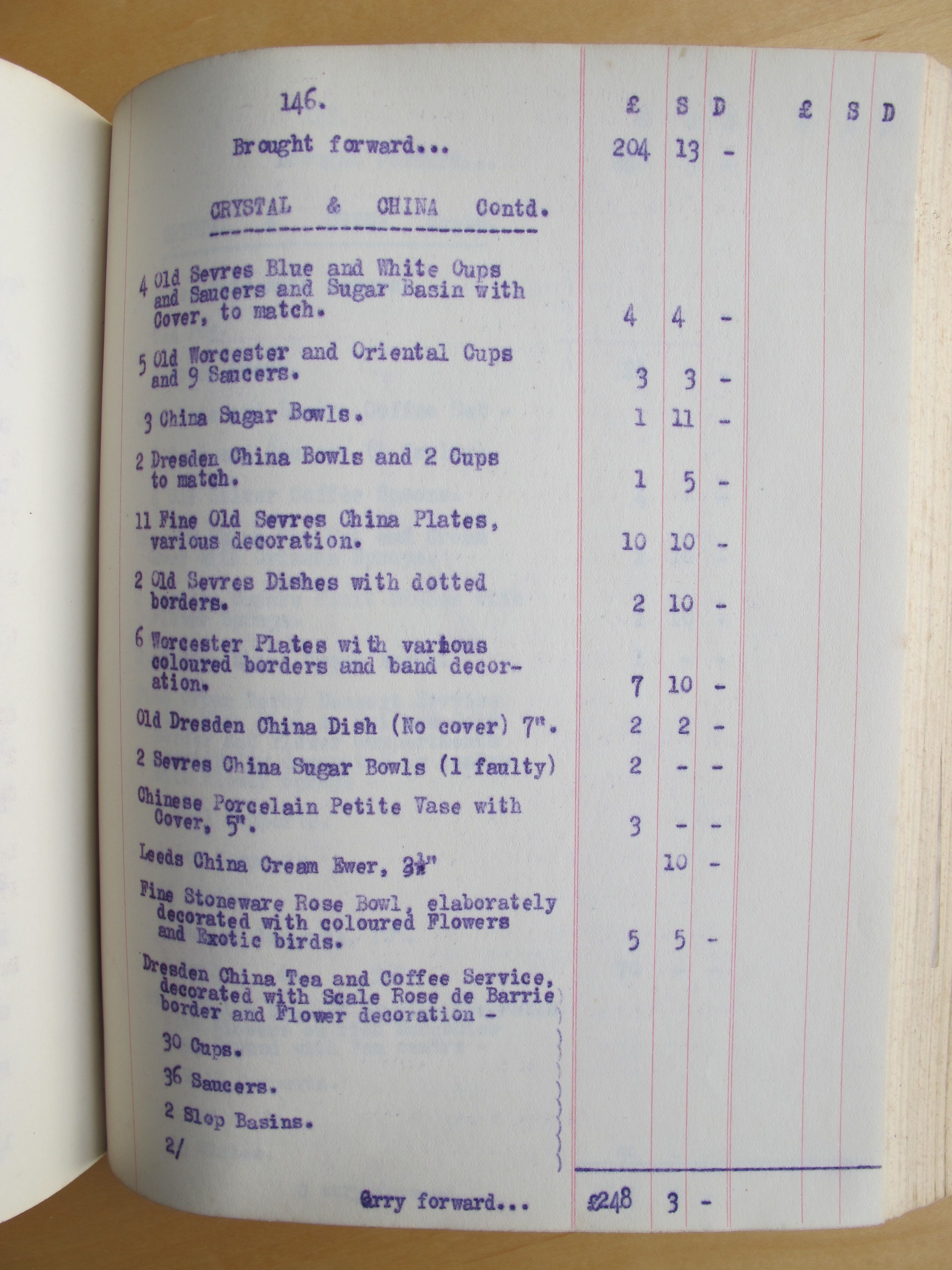 146.

| | £ | S | D | £ | S | D |
|---|---|---|---|---|---|---|
| Brought forward... | 204 | 13 | - | | | |
| CRYSTAL & CHINA Contd. | | | | | | |
| 4 Old Sevres Blue and White Cups and Saucers and Sugar Basin with Cover, to match. | 4 | 4 | - | | | |
| 5 Old Worcester and Oriental Cups and 9 Saucers. | 3 | 3 | - | | | |
| 3 China Sugar Bowls. | 1 | 11 | - | | | |
| 2 Dresden China Bowls and 2 Cups to match. | 1 | 5 | - | | | |
| 11 Fine Old Sevres China Plates, various decoration. | 10 | 10 | - | | | |
| 2 Old Sevres Dishes with dotted borders. | 2 | 10 | - | | | |
| 6 Worcester Plates with various coloured borders and band decoration. | 7 | 10 | - | | | |
| Old Dresden China Dish (No cover) 7". | 2 | 2 | - | | | |
| 2 Sevres China Sugar Bowls (1 faulty) | 2 | - | - | | | |
| Chinese Porcelain Petite Vase with Cover, 5". | 3 | - | - | | | |
| Leeds China Cream Ewer, $3\frac{1}{2}$" | | 10 | - | | | |
| Fine Stoneware Rose Bowl, elaborately decorated with coloured Flowers and Exotic birds. | 5 | 5 | - | | | |
| Dresden China Tea and Coffee Service, decorated with Scale Rose de Barrie border and Flower decoration - 30 Cups. 36 Saucers. 2 Slop Basins. 2/ | | | | | | |
| Carry forward... | £248 | 3 | - | | | |